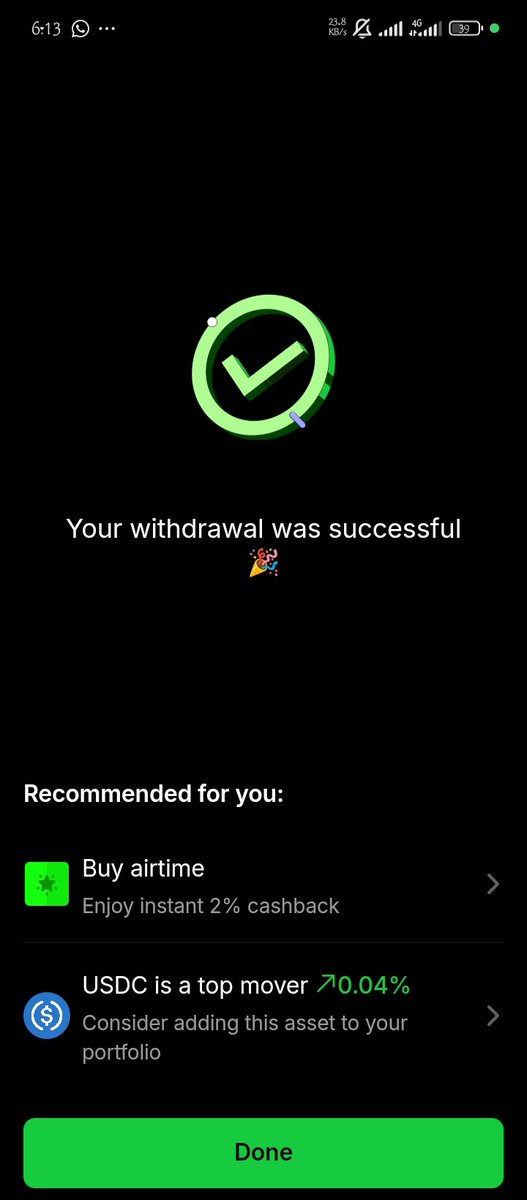 6:13 ··· 23.8 KB/s 4G 39

Your withdrawal was successful 🎉

Recommended for you:

Buy airtime
Enjoy instant 2% cashback

USDC is a top mover ↗0.04%
Consider adding this asset to your portfolio

Done